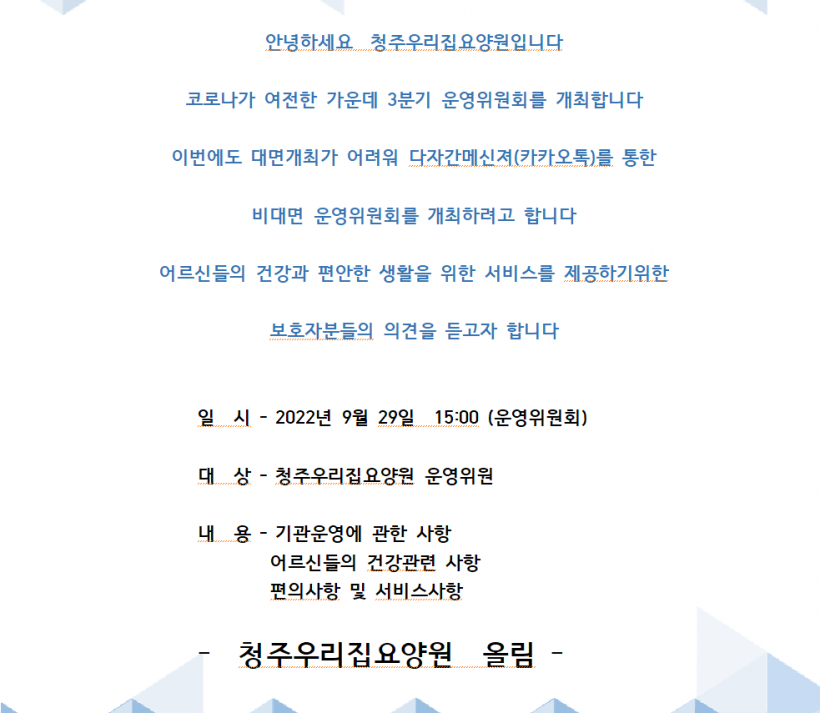 안녕하세요 청주우리집요양원입니다

코로나가 여전한 가운데 3분기 운영위원회를 개최합니다

이번에도 대면개최가 어려워 다자간메신져(카카오톡)를 통한

비대면 운영위원회를 개최하려고 합니다

어르신들의 건강과 편안한 생활을 위한 서비스를 제공하기위한

보호자분들의 의견을 듣고자 합니다

일 시 - 2022년 9월 29일 15:00 (운영위원회)

대 상 - 청주우리집요양원 운영위원

내 용 - 기관운영에 관한 사항
어르신들의 건강관련 사항
편의사항 및 서비스사항

- 청주우리집요양원 올림 -